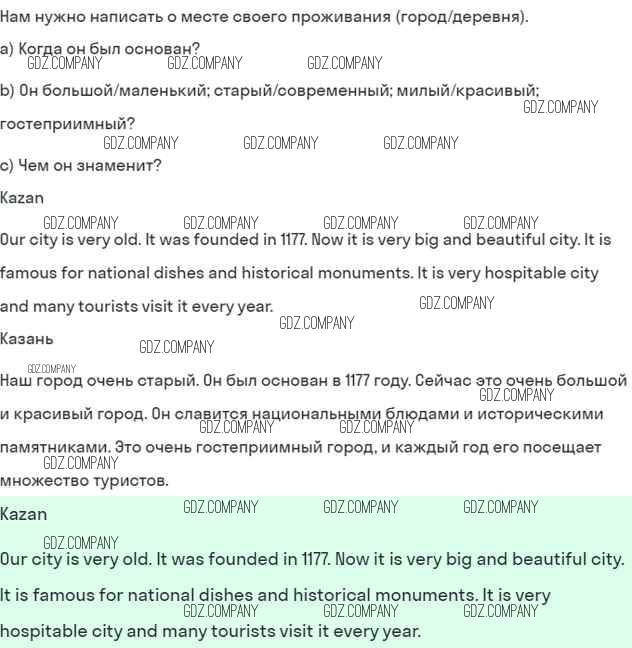 Нам нужно написать о месте своего проживания (город/деревня).

a) Когда он был основан?

GDZ.COMPANY GDZ.COMPANY GDZ.COMPANY

b) Он большой/маленький; старый/современный; милый/красивый; гостеприимный?

GDZ.COMPANY

GDZ.COMPANY GDZ.COMPANY GDZ.COMPANY

c) Чем он знаменит?

Kazan

GDZ.COMPANY GDZ.COMPANY GDZ.COMPANY GDZ.COMPANY

Our city is very old. It was founded in 1177. Now it is very big and beautiful city. It is famous for national dishes and historical monuments. It is very hospitable city and many tourists visit it every year.

GDZ.COMPANY

GDZ.COMPANY

Казань

GDZ.COMPANY

GDZ.COMPANY

Наш город очень старый. Он был основан в 1177 году. Сейчас это очень большой и красивый город. Он славится национальными блюдами и историческими памятниками. Это очень гостеприимный город, и каждый год его посещает множество туристов.

GDZ.COMPANY GDZ.COMPANY GDZ.COMPANY GDZ.COMPANY

Kazan

GDZ.COMPANY GDZ.COMPANY GDZ.COMPANY GDZ.COMPANY

Our city is very old. It was founded in 1177. Now it is very big and beautiful city. It is famous for national dishes and historical monuments. It is very hospitable city and many tourists visit it every year.

GDZ.COMPANY GDZ.COMPANY GDZ.COMPANY